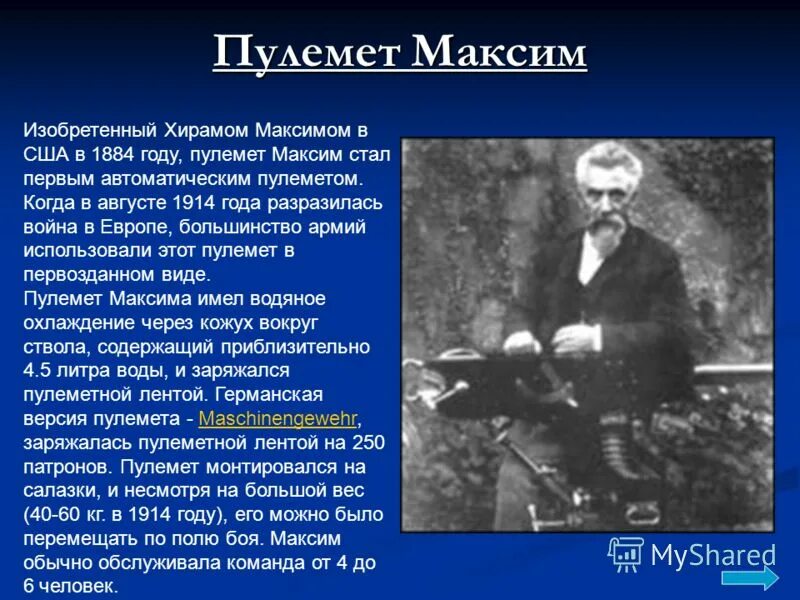 Пулемет Максим

Изобретенный Хирамом Максимом в США в 1884 году, пулемет Максим стал первым автоматическим пулеметом. Когда в августе 1914 года разразилась война в Европе, большинство армий использовали этот пулемет в первозданном виде.
Пулемет Максима имел водяное охлаждение через кожух вокруг ствола, содержащий приблизительно 4.5 литра воды, и заряжался пулеметной лентой. Германская версия пулемета - Maschinengewehr, заряжалась пулеметной лентой на 250 патронов. Пулемет монтировался на салазки, и несмотря на большой вес (40-60 кг. в 1914 году), его можно было перемещать по полю боя. Максим обычно обслуживала команда от 4 до 6 человек.

MyShared